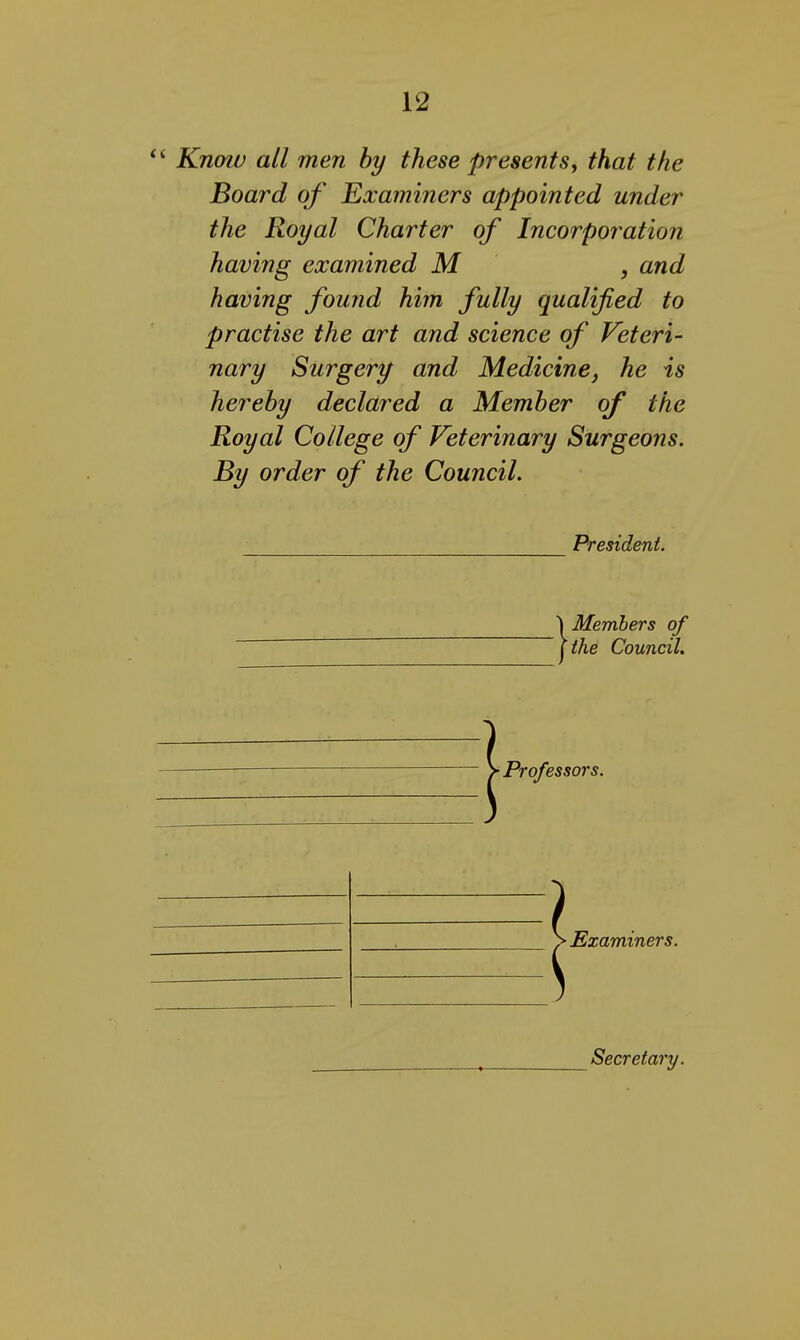 12

" Know all men by these presents, that the Board of Examiners appointed under the Royal Charter of Incorporation having examined M , and having found him fully qualified to practise the art and science of Veterinary Surgery and Medicine, he is hereby declared a Member of the Royal College of Veterinary Surgeons. By order of the Council.

President.

Members of the Council.

Professors.

Examiners.

Secretary.